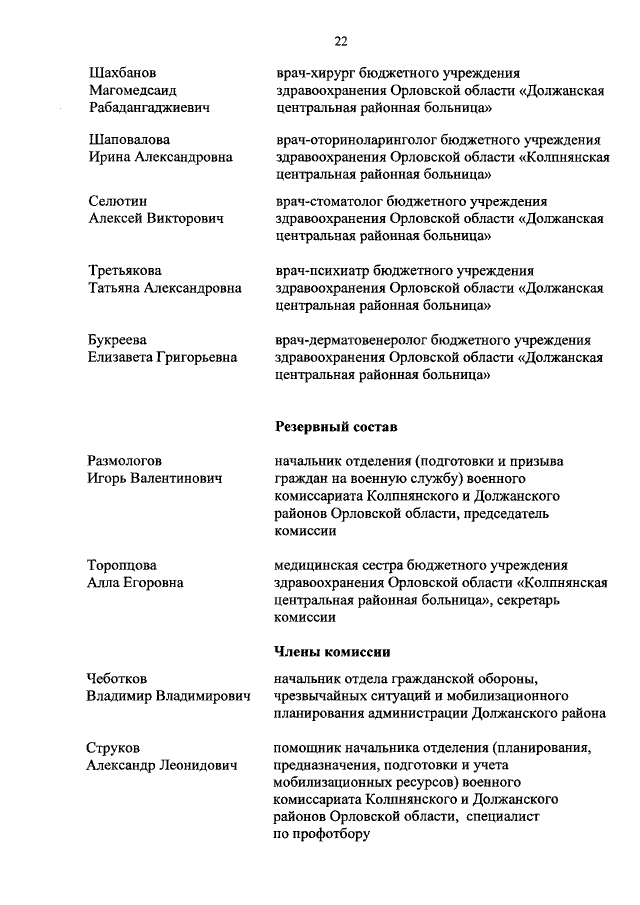 22

Шахбанов Магомедсаид Рабадангаджиевич

врач-хирург бюджетного учреждения здравоохранения Орловской области «Должанская центральная районная больница»

Шаповалова Ирина Александровна

врач-оториноларинголог бюджетного учреждения здравоохранения Орловской области «Колпнянская центральная районная больница»

Селютин Алексей Викторович

врач-стоматолог бюджетного учреждения здравоохранения Орловской области «Должанская центральная районная больница»

Третьякова Татьяна Александровна

врач-психиатр бюджетного учреждения здравоохранения Орловской области «Должанская центральная районная больница»

Букреева Елизавета Григорьевна

врач-дерматовенеролог бюджетного учреждения здравоохранения Орловской области «Должанская центральная районная больница»

Резервный состав

Размологов Игорь Валентинович

начальник отделения (подготовки и призыва граждан на военную службу) военного комиссариата Колпнянского и Должанского районов Орловской области, председатель комиссии

Торопцова Алла Егоровна

медицинская сестра бюджетного учреждения здравоохранения Орловской области «Колпнянская центральная районная больница», секретарь комиссии

Члены комиссии

Чеботков Владимир Владимирович

начальник отдела гражданской обороны, чрезвычайных ситуаций и мобилизационного планирования администрации Должанского района

Струков Александр Леонидович

помощник начальника отделения (планирования, предназначения, подготовки и учета мобилизационных ресурсов) военного комиссариата Колпнянского и Должанского районов Орловской области, специалист по профотбору